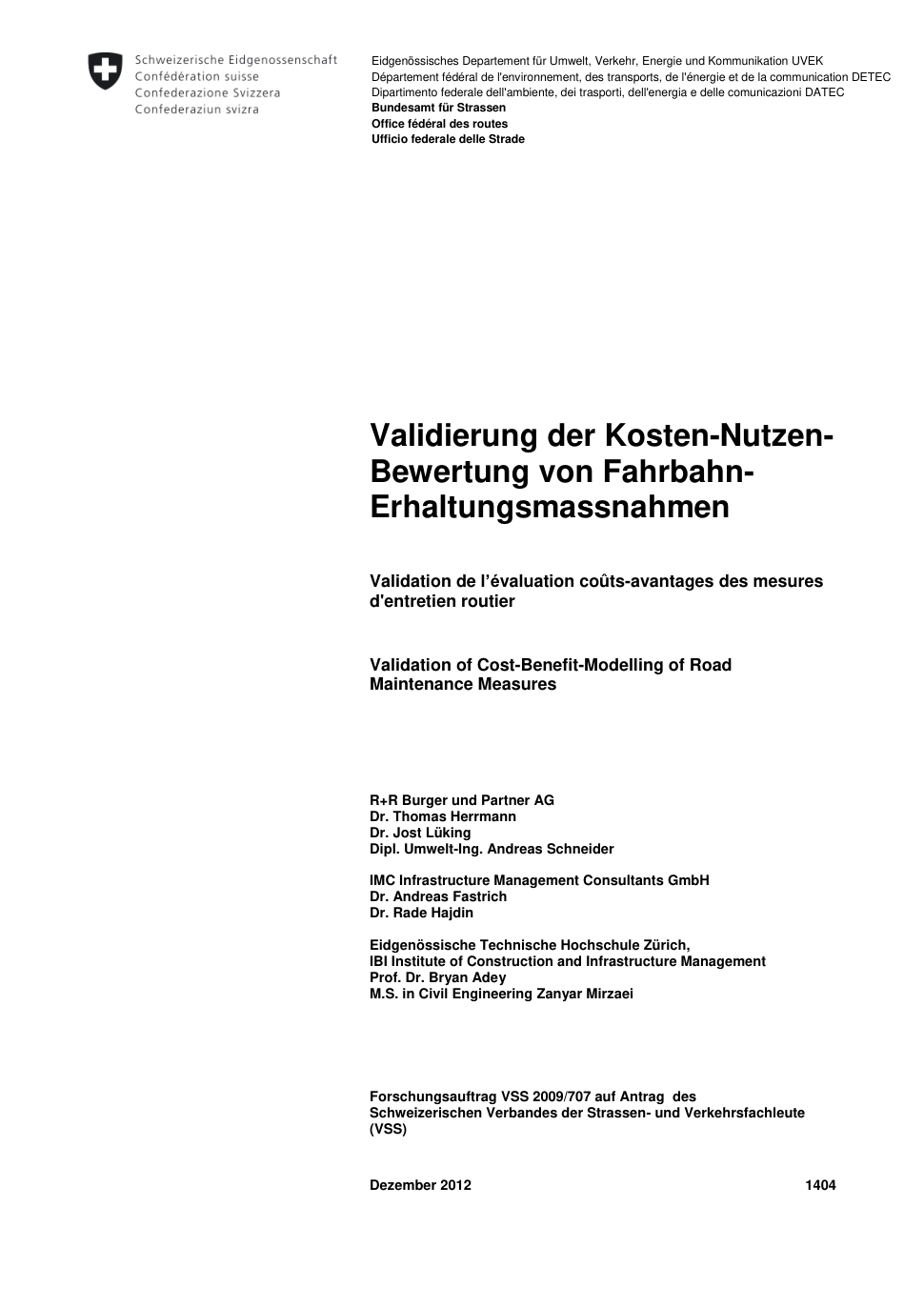 Schweizerische Eidgenossenschaft
Confédération suisse
Confederazione Svizzera
Confederaziun svizra

Eidgenössisches Departement für Umwelt, Verkehr, Energie und Kommunikation UVEK
Département fédéral de l'environnement, des transports, de l'énergie et de la communication DETEC
Dipartimento federale dell'ambiente, dei trasporti, dell'energia e delle comunicazioni DATEC
Bundesamt für Strassen
Office fédéral des routes
Ufficio federale delle Strade

Validierung der Kosten-Nutzen-Bewertung von Fahrbahn-Erhaltungsmassnahmen

Validation de l'évaluation coûts-avantages des mesures d'entretien routier

Validation of Cost-Benefit-Modelling of Road Maintenance Measures

R+R Burger und Partner AG
Dr. Thomas Herrmann
Dr. Jost Lüking
Dipl. Umwelt-Ing. Andreas Schneider

IMC Infrastructure Management Consultants GmbH
Dr. Andreas Fastrich
Dr. Rade Hajdin

Eidgenössische Technische Hochschule Zürich,
IBI Institute of Construction and Infrastructure Management
Prof. Dr. Bryan Adey
M.S. in Civil Engineering Zanyar Mirzaei

Forschungsauftrag VSS 2009/707 auf Antrag des Schweizerischen Verbandes der Strassen- und Verkehrsfachleute (VSS)

Dezember 2012 1404